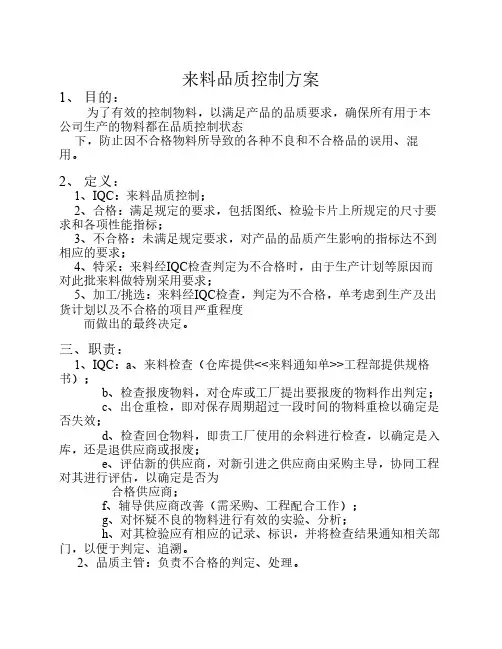 来料品质控制方案

1、 目的：

为了有效的控制物料，以满足产品的品质要求，确保所有用于本公司生产的物料都在品质控制状态

下，防止因不合格物料所导致的各种不良和不合格品的误用、混用。

2、 定义：

1、IQC：来料品质控制；

2、合格：满足规定的要求，包括图纸、检验卡片上所规定的尺寸要求和各项性能指标；

3、不合格：未满足规定要求，对产品的品质产生影响的指标达不到相应的要求；

4、特采：来料经IQC检查判定为不合格时，由于生产计划等原因而对此批来料做特别采用要求；

5、加工/挑选：来料经IQC检查，判定为不合格，单考虑到生产及出货计划以及不合格的项目严重程度

而做出的最终决定。

三、职责：

1、IQC：a、来料检查（仓库提供<<来料通知单>>工程部提供规格书）；

b、检查报废物料，对仓库或工厂提出要报废的物料作出判定；

c、出仓重检，即对保存周期超过一段时间的物料重检以确定是否失效；

d、检查回仓物料，即责工厂使用的余料进行检查，以确定是入库，还是退供应商或报废；

e、评估新的供应商，对新引进之供应商由采购主导，协同工程对其进行评估，以确定是否为

合格供应商；

f、辅导供应商改善（需采购、工程配合工作）；

g、对怀疑不良的物料进行有效的实验、分析；

h、对其检验应有相应的记录、标识，并将检查结果通知相关部门，以便于判定、追溯。

2、品质主管：负责不合格的判定、处理。